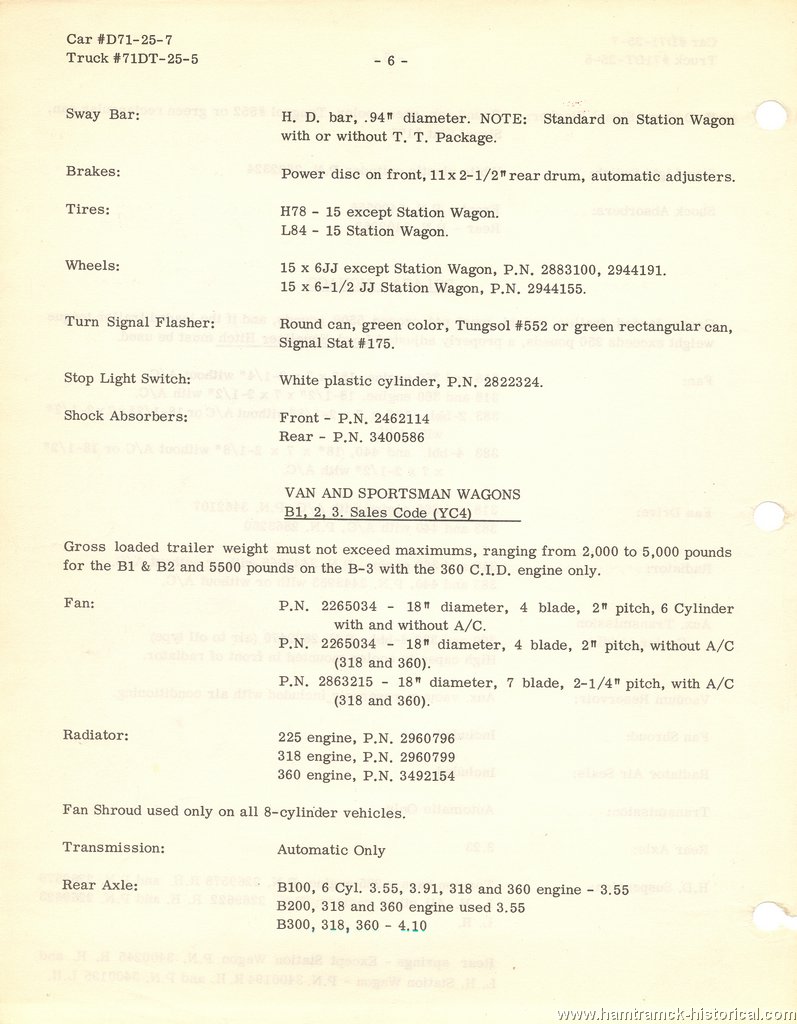 Car #D71-25-7
Truck #71DT-25-5

- 6 -

Sway Bar: H. D. bar, .94" diameter. NOTE: Standard on Station Wagon with or without T. T. Package.

Brakes: Power disc on front, 11 x 2-1/2" rear drum, automatic adjusters.

Tires: H78 - 15 except Station Wagon.
L84 - 15 Station Wagon.

Wheels: 15 x 6JJ except Station Wagon, P.N. 2883100, 2944191.
15 x 6-1/2 JJ Station Wagon, P.N. 2944155.

Turn Signal Flasher: Round can, green color, Tungsol #552 or green rectangular can, Signal Stat #175.

Stop Light Switch: White plastic cylinder, P.N. 2822324.

Shock Absorbers: Front - P.N. 2462114
Rear - P.N. 3400586

VAN AND SPORTSMAN WAGONS
B1, 2, 3. Sales Code (YC4)

Gross loaded trailer weight must not exceed maximums, ranging from 2,000 to 5,000 pounds for the B1 & B2 and 5500 pounds on the B-3 with the 360 C.I.D. engine only.

Fan: P.N. 2265034 - 18" diameter, 4 blade, 2" pitch, 6 Cylinder with and without A/C.
P.N. 2265034 - 18" diameter, 4 blade, 2" pitch, without A/C (318 and 360).
P.N. 2863215 - 18" diameter, 7 blade, 2-1/4" pitch, with A/C (318 and 360).

Radiator: 225 engine, P.N. 2960796
318 engine, P.N. 2960799
360 engine, P.N. 3492154

Fan Shroud used only on all 8-cylinder vehicles.

Transmission: Automatic Only

Rear Axle: B100, 6 Cyl. 3.55, 3.91, 318 and 360 engine - 3.55
B200, 318 and 360 engine used 3.55
B300, 318, 360 - 4.10

www.hamtramck-historical.com